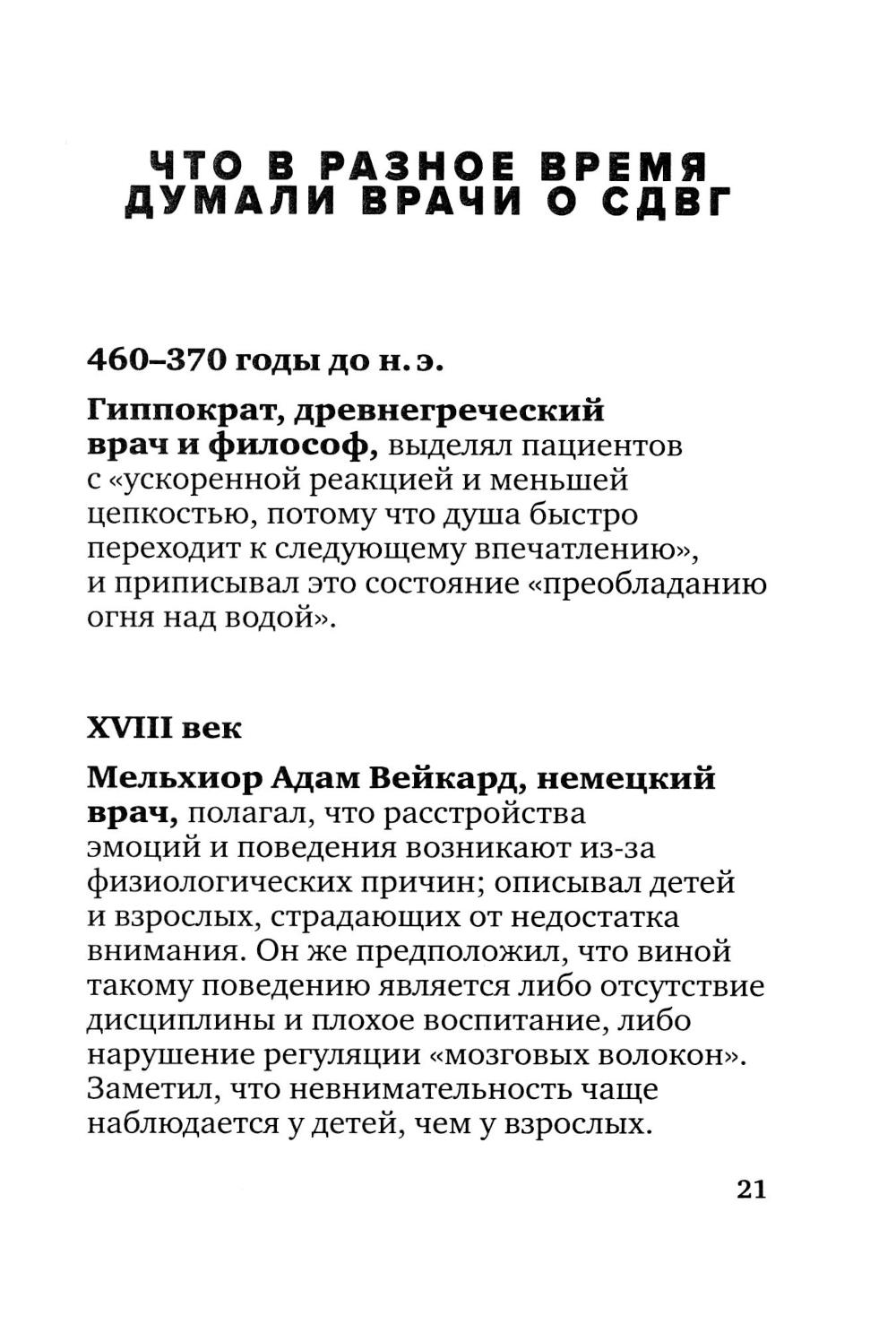 ЧТО В РАЗНОЕ ВРЕМЯ ДУМАЛИ ВРАЧИ О СДВГ

460–370 годы до н. э.

Гиппократ, древнегреческий врач и философ, выделял пациентов с «ускоренной реакцией и меньшей цепкостью, потому что душа быстро переходит к следующему впечатлению», и приписывал это состояние «преобладанию огня над водой».

XVIII век

Мельхиор Адам Вейкард, немецкий врач, полагал, что расстройства эмоций и поведения возникают из-за физиологических причин; описывал детей и взрослых, страдающих от недостатка внимания. Он же предположил, что виной такому поведению является либо отсутствие дисциплины и плохое воспитание, либо нарушение регуляции «мозговых волокон». Заметил, что невнимательность чаще наблюдается у детей, чем у взрослых.

21